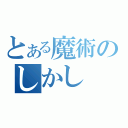 とある魔術の
しかし